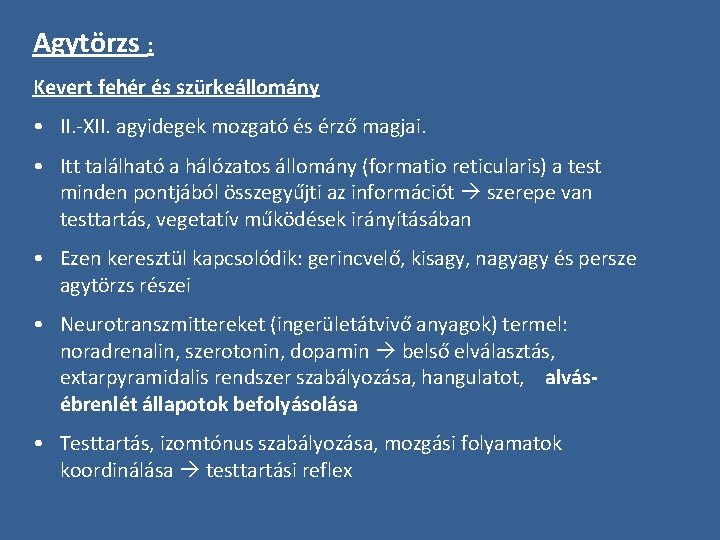 Agytörzs :

Kevert fehér és szürkeállomány

• II.-XII. agyidegek mozgató és érző magjai.

• Itt található a hálózatos állomány (formatio reticularis) a test minden pontjából összegyűjti az információt → szerepe van testtartás, vegetatív működések irányításában

• Ezen keresztül kapcsolódik: gerincvelő, kisagy, nagyagy és persze agytörzs részei

• Neurotranszmittereket (ingerületátvivő anyagok) termel: noradrenalin, szerotonin, dopamin → belső elválasztás, extarpyramidalis rendszer szabályozása, hangulatot, alvás-ébrenlét állapotok befolyásolása

• Testtartás, izomtónus szabályozása, mozgási folyamatok koordinálása → testtartási reflex